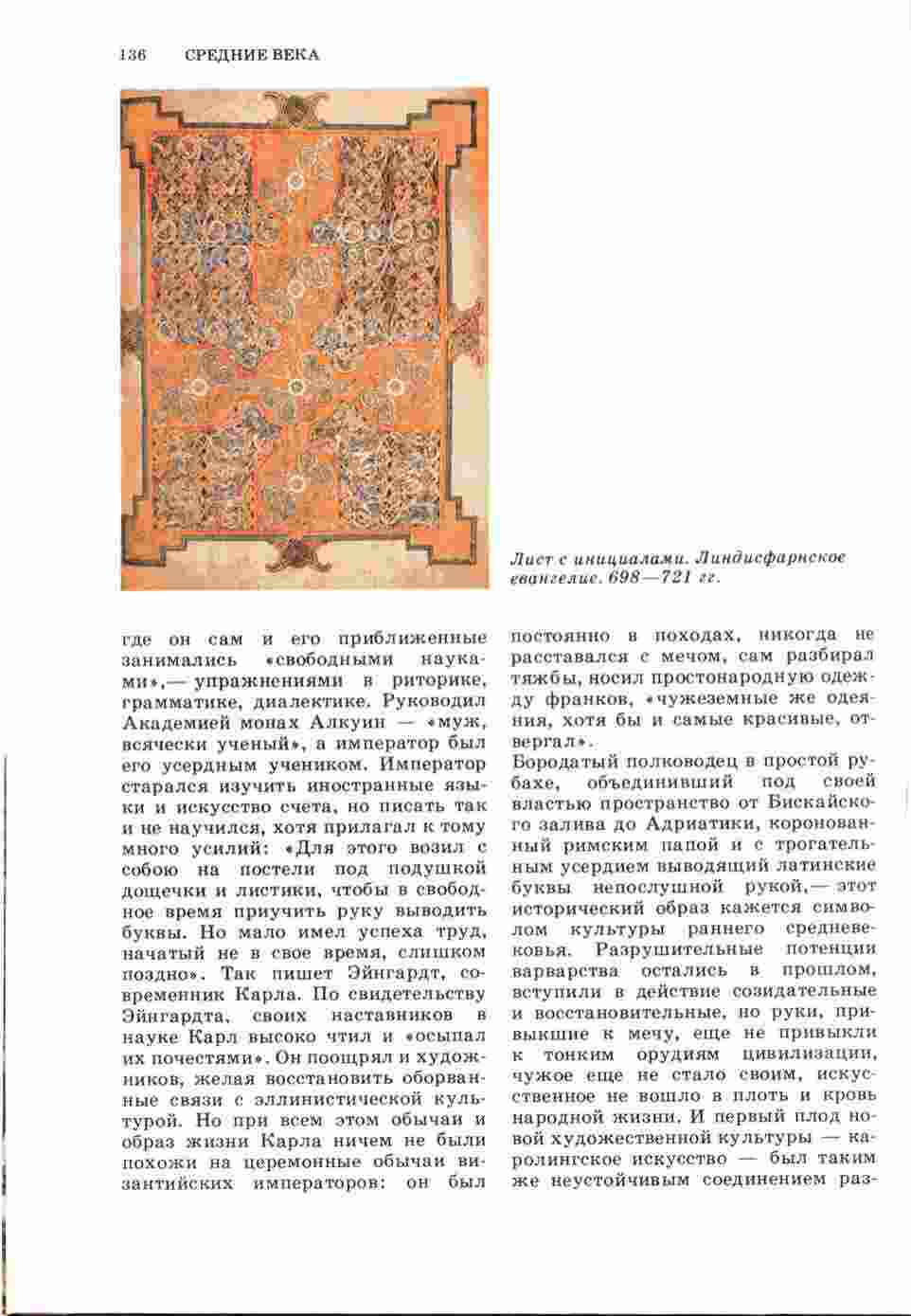 136 СРЕДНИЕ ВЕКА

Лист с инициалами. Линдисфарнское евангелие. 698—721 гг.

где он сам и его приближенные занимались «свободными науками»,— упражнениями в риторике, грамматике, диалектике. Руководил Академией монах Алкуин — «муж, всячески ученый», а император был его усердным учеником. Император старался изучить иностранные языки и искусство счета, но писать так и не научился, хотя прилагал к тому много усилий: «Для этого возил с собою на постели под подушкой дощечки и листики, чтобы в свободное время приучить руку выводить буквы. Но мало имел успеха труд, начатый не в свое время, слишком поздно». Так пишет Эйнгардт, современник Карла. По свидетельству Эйнгардта, своих наставников в науке Карл высоко чтил и «осыпал их почестями». Он поощрял и художников, желая восстановить оборванные связи с эллинистической культурой. Но при всем этом обычаи и образ жизни Карла ничем не были похожи на церемонные обычаи византийских императоров: он был постоянно в походах, никогда не расставался с мечом, сам разбирал тяжбы, носил простонародную одежду франков, «чужеземные же одеяния, хотя бы и самые красивые, отвергал».

Бородатый полководец в простой рубахе, объединивший под своей властью пространство от Бискайского залива до Адриатики, коронованный римским папой и с трогательным усердием выводящий латинские буквы непослушной рукой,— этот исторический образ кажется символом культуры раннего средневековья. Разрушительные потенции варварства остались в прошлом, вступили в действие созидательные и восстановительные, но руки, привыкшие к мечу, еще не привыкли к тонким орудиям цивилизации, чужое еще не стало своим, искусственное не вошло в плоть и кровь народной жизни. И первый плод новой художественной культуры — каролингское искусство — был таким же неустойчивым соединением раз-